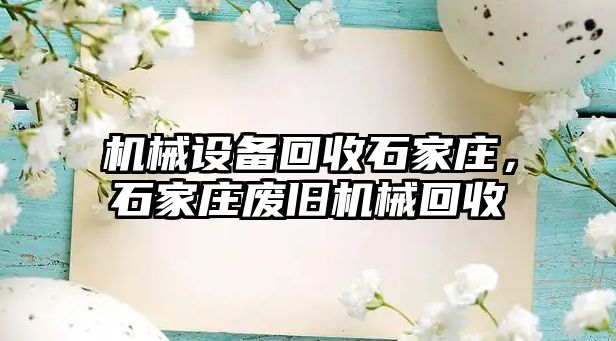 机械设备回收石家庄，石家庄废旧机械回收